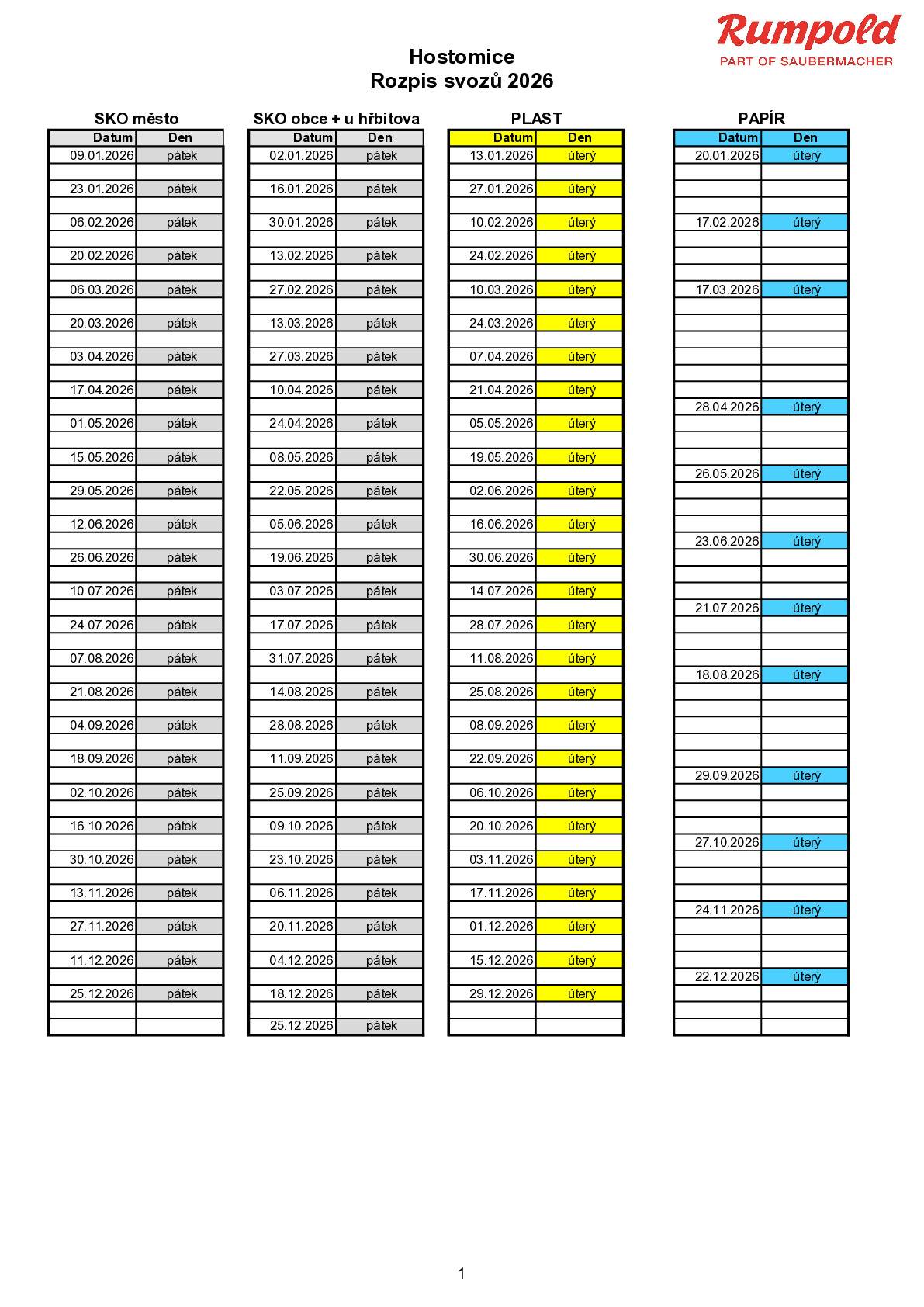 Rumpold
PART OF SAUBERMACHER

Hostomice
Rozpis svozů 2026

SKO město

| Datum | Den |
|---|---|
| 09.01.2026 | pátek |
| 23.01.2026 | pátek |
| 06.02.2026 | pátek |
| 20.02.2026 | pátek |
| 06.03.2026 | pátek |
| 20.03.2026 | pátek |
| 03.04.2026 | pátek |
| 17.04.2026 | pátek |
| 01.05.2026 | pátek |
| 15.05.2026 | pátek |
| 29.05.2026 | pátek |
| 12.06.2026 | pátek |
| 26.06.2026 | pátek |
| 10.07.2026 | pátek |
| 24.07.2026 | pátek |
| 07.08.2026 | pátek |
| 21.08.2026 | pátek |
| 04.09.2026 | pátek |
| 18.09.2026 | pátek |
| 02.10.2026 | pátek |
| 16.10.2026 | pátek |
| 30.10.2026 | pátek |
| 13.11.2026 | pátek |
| 27.11.2026 | pátek |
| 11.12.2026 | pátek |
| 25.12.2026 | pátek |

SKO obce + u hřbitova

| Datum | Den |
|---|---|
| 02.01.2026 | pátek |
| 16.01.2026 | pátek |
| 30.01.2026 | pátek |
| 13.02.2026 | pátek |
| 27.02.2026 | pátek |
| 13.03.2026 | pátek |
| 27.03.2026 | pátek |
| 10.04.2026 | pátek |
| 24.04.2026 | pátek |
| 08.05.2026 | pátek |
| 22.05.2026 | pátek |
| 05.06.2026 | pátek |
| 19.06.2026 | pátek |
| 03.07.2026 | pátek |
| 17.07.2026 | pátek |
| 31.07.2026 | pátek |
| 14.08.2026 | pátek |
| 28.08.2026 | pátek |
| 11.09.2026 | pátek |
| 25.09.2026 | pátek |
| 09.10.2026 | pátek |
| 23.10.2026 | pátek |
| 06.11.2026 | pátek |
| 20.11.2026 | pátek |
| 04.12.2026 | pátek |
| 18.12.2026 | pátek |
| 25.12.2026 | pátek |

PLAST

| Datum | Den |
|---|---|
| 13.01.2026 | úterý |
| 27.01.2026 | úterý |
| 10.02.2026 | úterý |
| 24.02.2026 | úterý |
| 10.03.2026 | úterý |
| 24.03.2026 | úterý |
| 07.04.2026 | úterý |
| 21.04.2026 | úterý |
| 05.05.2026 | úterý |
| 19.05.2026 | úterý |
| 02.06.2026 | úterý |
| 16.06.2026 | úterý |
| 30.06.2026 | úterý |
| 14.07.2026 | úterý |
| 28.07.2026 | úterý |
| 11.08.2026 | úterý |
| 25.08.2026 | úterý |
| 08.09.2026 | úterý |
| 22.09.2026 | úterý |
| 06.10.2026 | úterý |
| 20.10.2026 | úterý |
| 03.11.2026 | úterý |
| 17.11.2026 | úterý |
| 01.12.2026 | úterý |
| 15.12.2026 | úterý |
| 29.12.2026 | úterý |

PAPÍR

| Datum | Den |
|---|---|
| 20.01.2026 | úterý |
| 17.02.2026 | úterý |
| 17.03.2026 | úterý |
| 28.04.2026 | úterý |
| 26.05.2026 | úterý |
| 23.06.2026 | úterý |
| 21.07.2026 | úterý |
| 18.08.2026 | úterý |
| 29.09.2026 | úterý |
| 27.10.2026 | úterý |
| 24.11.2026 | úterý |
| 22.12.2026 | úterý |

1